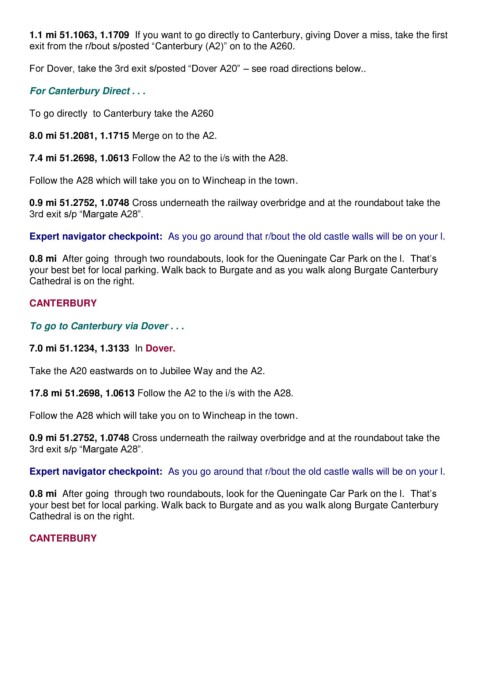 1.1 mi 51.1063, 1.1709 If you want to go directly to Canterbury, giving Dover a miss, take the first exit from the r/bout s/posted "Canterbury (A2)" on to the A260.

For Dover, take the 3rd exit s/posted "Dover A20" – see road directions below..

For Canterbury Direct . . .

To go directly to Canterbury take the A260

8.0 mi 51.2081, 1.1715 Merge on to the A2.

7.4 mi 51.2698, 1.0613 Follow the A2 to the i/s with the A28.

Follow the A28 which will take you on to Wincheap in the town.

0.9 mi 51.2752, 1.0748 Cross underneath the railway overbridge and at the roundabout take the 3rd exit s/p "Margate A28".

Expert navigator checkpoint: As you go around that r/bout the old castle walls will be on your l.

0.8 mi After going through two roundabouts, look for the Queningate Car Park on the l. That's your best bet for local parking. Walk back to Burgate and as you walk along Burgate Canterbury Cathedral is on the right.

CANTERBURY

To go to Canterbury via Dover . . .

7.0 mi 51.1234, 1.3133 In Dover.

Take the A20 eastwards on to Jubilee Way and the A2.

17.8 mi 51.2698, 1.0613 Follow the A2 to the i/s with the A28.

Follow the A28 which will take you on to Wincheap in the town.

0.9 mi 51.2752, 1.0748 Cross underneath the railway overbridge and at the roundabout take the 3rd exit s/p "Margate A28".

Expert navigator checkpoint: As you go around that r/bout the old castle walls will be on your l.

0.8 mi After going through two roundabouts, look for the Queningate Car Park on the l. That's your best bet for local parking. Walk back to Burgate and as you walk along Burgate Canterbury Cathedral is on the right.

CANTERBURY